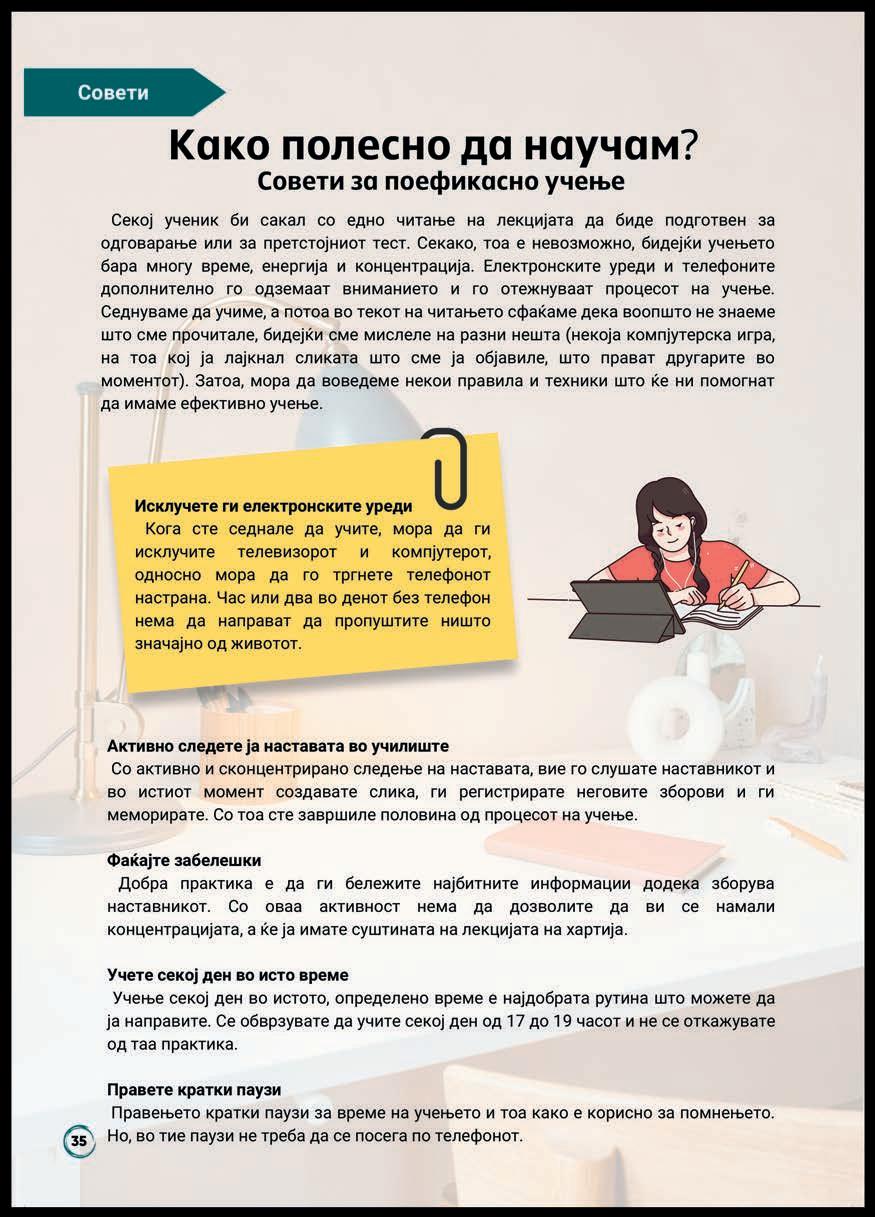 Совети

Како полесно да научам?
Совети за поефикасно учење

Секој ученик би сакал со едно читање на лекцијата да биде подготвен за одговарање или за претстојниот тест. Секако, тоа е невозможно, бидејќи учењето бара многу време, енергија и концентрација. Електронските уреди и телефоните дополнително го одземаат вниманието и го отежнуваат процесот на учење. Седнуваме да учиме, а потоа во текот на читањето сфаќаме дека воопшто не знаеме што сме прочитале, бидејќи сме мислеле на разни нешта (некоја компјутерска игра, на тоа кој ја лајкнал сликата што сме ја објавиле, што прават другарите во моментот). Затоа, мора да воведеме некои правила и техники што ќе ни помогнат да имаме ефективно учење.

Исклучете ги електронските уреди
Кога сте седнале да учите, мора да ги исклучите телевизорот и компјутерот, односно мора да го тргнете телефонот настрана. Час или два во денот без телефон нема да направат да пропуштите ништо значајно од животот.

Активно следете ја наставата во училиште
Со активно и сконцентрирано следење на наставата, вие го слушате наставникот и во истиот момент создавате слика, ги регистрирате неговите зборови и ги меморирате. Со тоа сте завршиле половина од процесот на учење.

Фаќајте забелешки
Добра практика е да ги бележите најбитните информации додека зборува наставникот. Со оваа активност нема да дозволите да ви се намали концентрацијата, а ќе ја имате суштината на лекцијата на хартија.

Учете секој ден во исто време
Учење секој ден во истото, определено време е најдобрата рутина што можете да ја направите. Се обврзувате да учите секој ден од 17 до 19 часот и не се откажувате од таа практика.

Правете кратки паузи
Правењето кратки паузи за време на учењето и тоа како е корисно за помнењето. Но, во тие паузи не треба да се посега по телефонот.

35